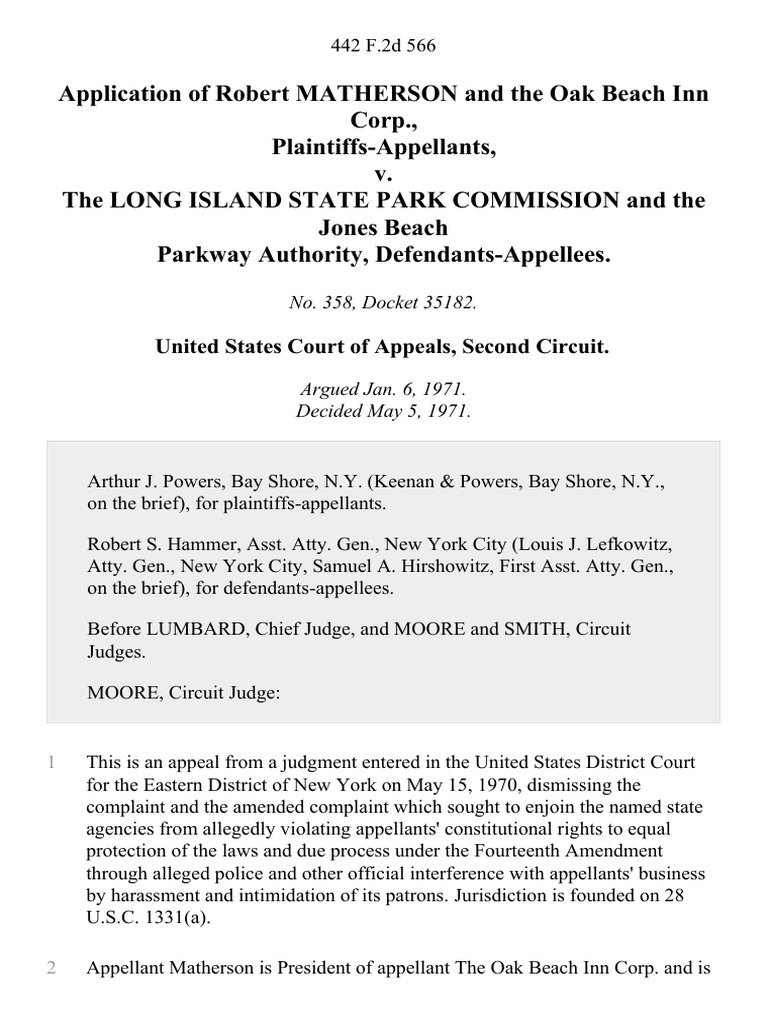 442 F.2d 566

Application of Robert MATHERSON and the Oak Beach Inn Corp., Plaintiffs-Appellants, v. The LONG ISLAND STATE PARK COMMISSION and the Jones Beach Parkway Authority, Defendants-Appellees.

No. 358, Docket 35182.

United States Court of Appeals, Second Circuit.

Argued Jan. 6, 1971.
Decided May 5, 1971.

Arthur J. Powers, Bay Shore, N.Y. (Keenan & Powers, Bay Shore, N.Y., on the brief), for plaintiffs-appellants.

Robert S. Hammer, Asst. Atty. Gen., New York City (Louis J. Lefkowitz, Atty. Gen., New York City, Samuel A. Hirshowitz, First Asst. Atty. Gen., on the brief), for defendants-appellees.

Before LUMBARD, Chief Judge, and MOORE and SMITH, Circuit Judges.

MOORE, Circuit Judge:

1 This is an appeal from a judgment entered in the United States District Court for the Eastern District of New York on May 15, 1970, dismissing the complaint and the amended complaint which sought to enjoin the named state agencies from allegedly violating appellants' constitutional rights to equal protection of the laws and due process under the Fourteenth Amendment through alleged police and other official interference with appellants' business by harassment and intimidation of its patrons. Jurisdiction is founded on 28 U.S.C. 1331(a).

2 Appellant Matherson is President of appellant The Oak Beach Inn Corp. and is